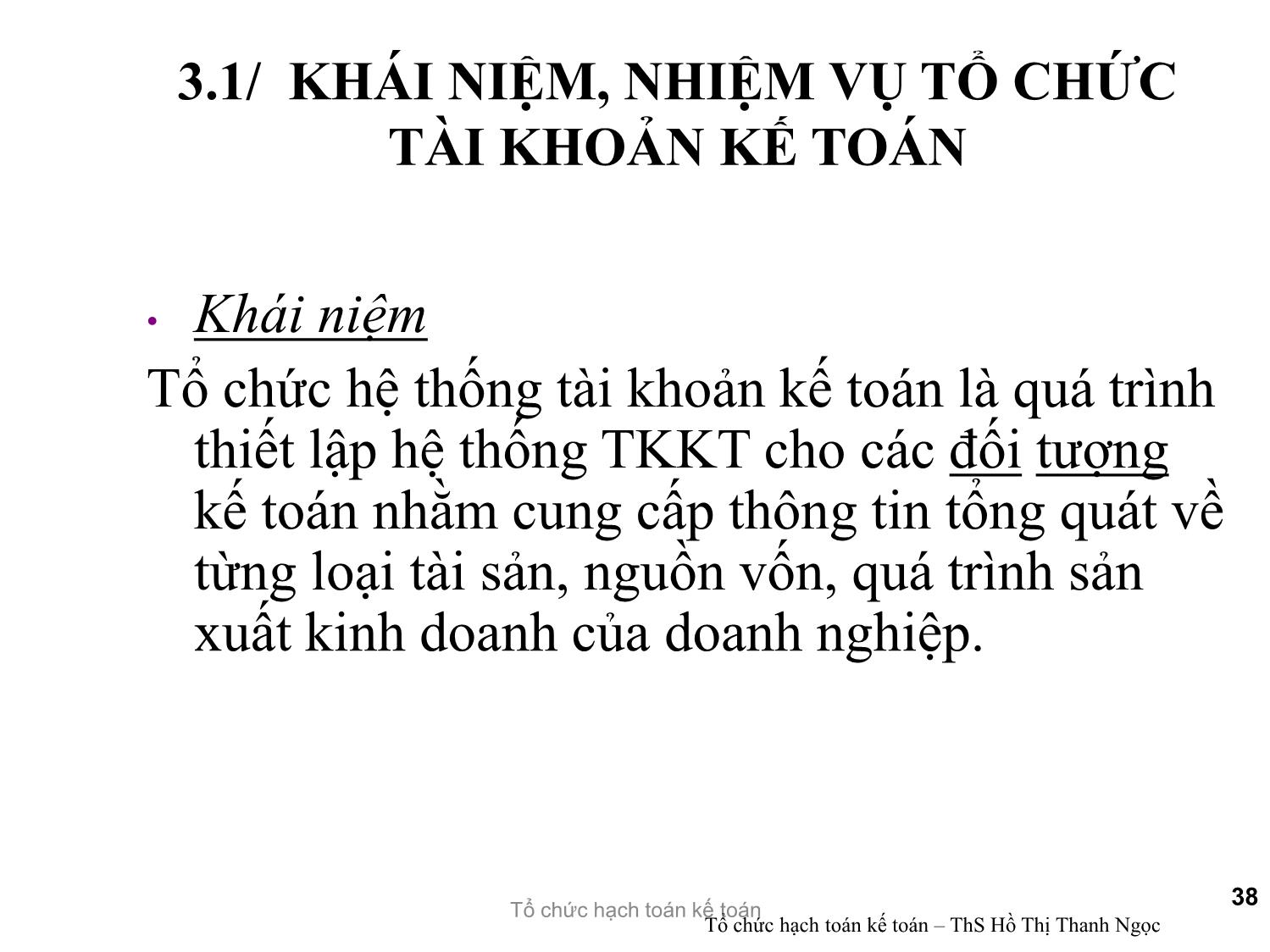 3.1/ KHÁI NIỆM, NHIỆM VỤ TỔ CHỨC TÀI KHOẢN KẾ TOÁN

• Khái niệm

Tổ chức hệ thống tài khoản kế toán là quá trình thiết lập hệ thống TKKT cho các đối tượng kế toán nhằm cung cấp thông tin tổng quát về từng loại tài sản, nguồn vốn, quá trình sản xuất kinh doanh của doanh nghiệp.

Tổ chức hạch toán kế toán

Tổ chức hạch toán kế toán – ThS Hồ Thị Thanh Ngọc

38